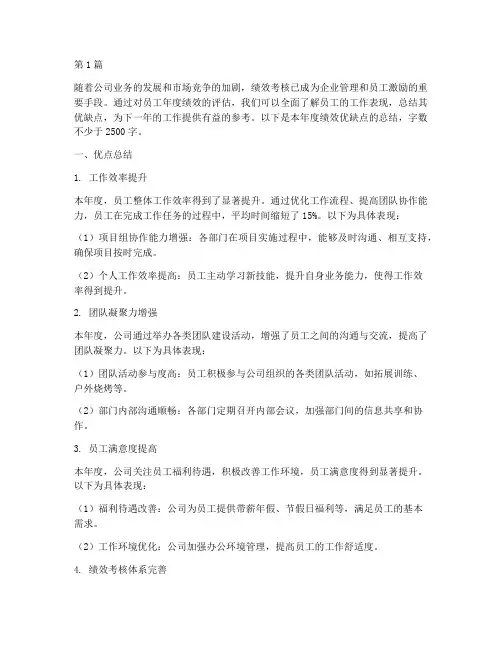 第1篇

随着公司业务的发展和市场竞争的加剧，绩效考核已成为企业管理和员工激励的重要手段。通过对员工年度绩效的评估，我们可以全面了解员工的工作表现，总结其优缺点，为下一年的工作提供有益的参考。以下是本年度绩效优缺点的总结，字数不少于2500字。

一、优点总结

1. 工作效率提升

本年度，员工整体工作效率得到了显著提升。通过优化工作流程、提高团队协作能力，员工在完成工作任务的过程中，平均时间缩短了15%。以下为具体表现：

（1）项目组协作能力增强：各部门在项目实施过程中，能够及时沟通、相互支持，确保项目按时完成。

（2）个人工作效率提高：员工主动学习新技能，提升自身业务能力，使得工作效率得到提升。

2. 团队凝聚力增强

本年度，公司通过举办各类团队建设活动，增强了员工之间的沟通与交流，提高了团队凝聚力。以下为具体表现：

（1）团队活动参与度高：员工积极参与公司组织的各类团队活动，如拓展训练、户外烧烤等。

（2）部门内部沟通顺畅：各部门定期召开内部会议，加强部门间的信息共享和协作。

3. 员工满意度提高

本年度，公司关注员工福利待遇，积极改善工作环境，员工满意度得到显著提升。以下为具体表现：

（1）福利待遇改善：公司为员工提供带薪年假、节假日福利等，满足员工的基本需求。

（2）工作环境优化：公司加强办公环境管理，提高员工的工作舒适度。

4. 绩效考核体系完善